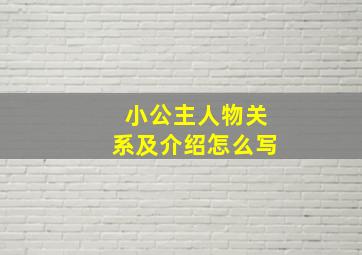 小公主人物关系及介绍怎么写